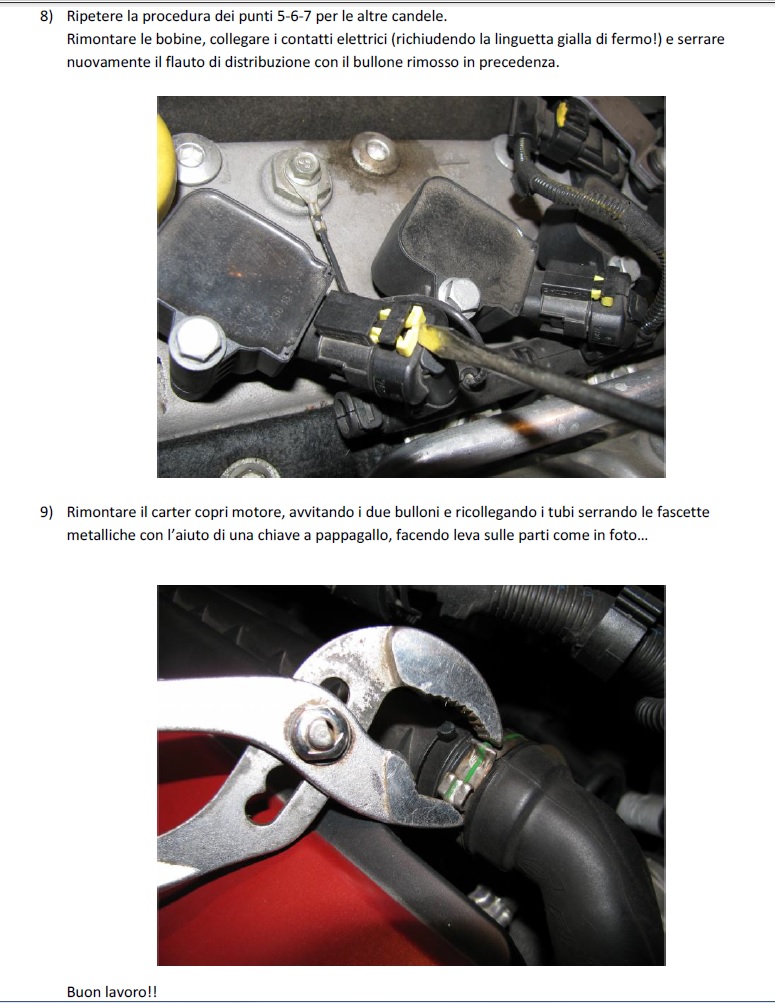 8) Ripetere la procedura dei punti 5-6-7 per le altre candele.
Rimontare le bobine, collegare i contatti elettrici (richiudendo la linguetta gialla di fermo!) e serrare nuovamente il flauto di distribuzione con il bullone rimosso in precedenza.

9) Rimontare il carter copri motore, avvitando i due bulloni e ricollegando i tubi serrando le fascette metalliche con l'aiuto di una chiave a pappagallo, facendo leva sulle parti come in foto...

Buon lavoro!!